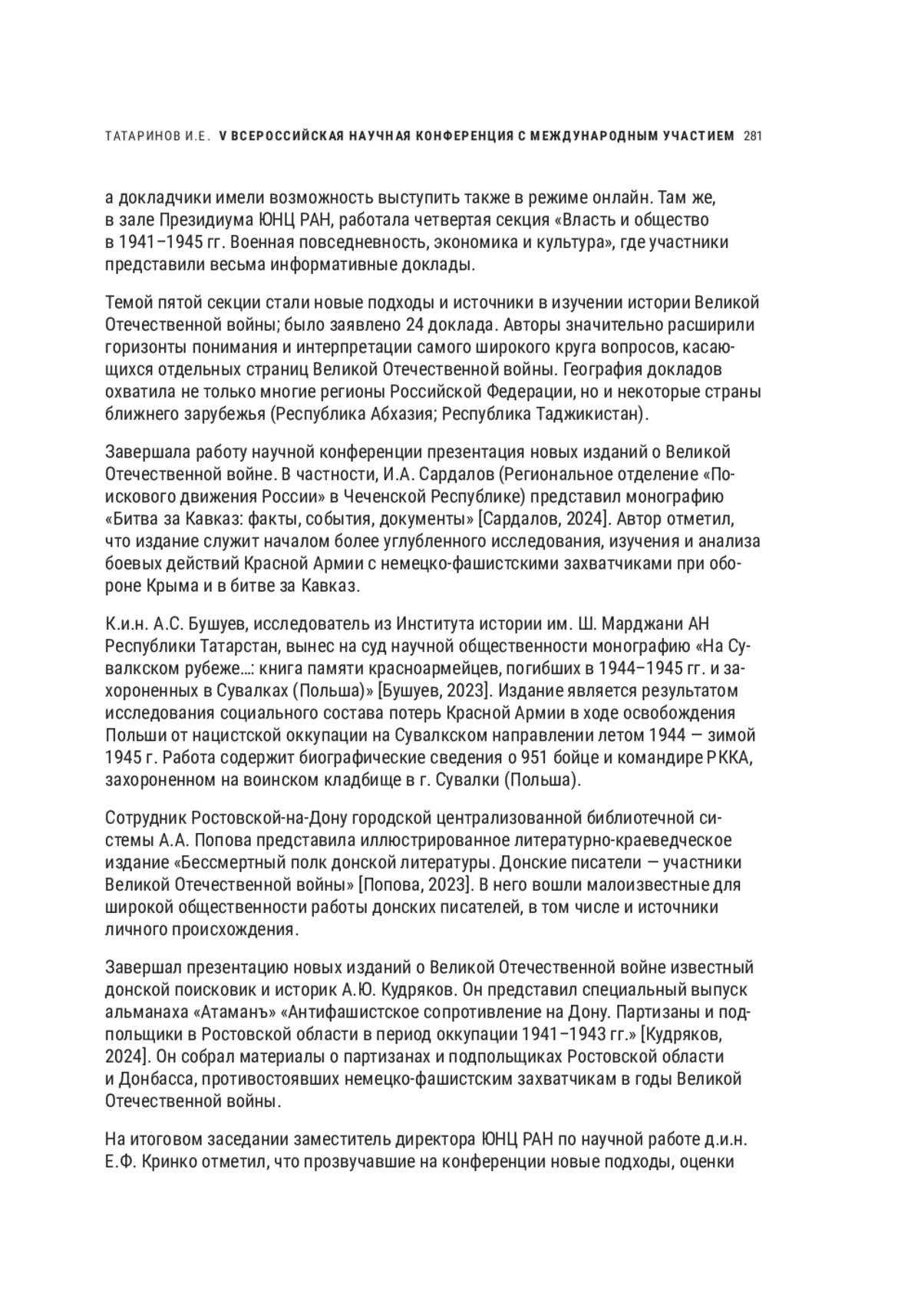 ТАТАРИНОВ И.Е. V ВСЕРОССИЙСКАЯ НАУЧНАЯ КОНФЕРЕНЦИЯ С МЕЖДУНАРОДНЫМ УЧАСТИЕМ 281

а докладчики имели возможность выступить также в режиме онлайн. Там же, в зале Президиума ЮНЦ РАН, работала четвертая секция «Власть и общество в 1941–1945 гг. Военная повседневность, экономика и культура», где участники представили весьма информативные доклады.

Темой пятой секции стали новые подходы и источники в изучении истории Великой Отечественной войны; было заявлено 24 доклада. Авторы значительно расширили горизонты понимания и интерпретации самого широкого круга вопросов, касающихся отдельных страниц Великой Отечественной войны. География докладов охватила не только многие регионы Российской Федерации, но и некоторые страны ближнего зарубежья (Республика Абхазия; Республика Таджикистан).

Завершала работу научной конференции презентация новых изданий о Великой Отечественной войне. В частности, И.А. Сардалов (Региональное отделение «Поискового движения России» в Чеченской Республике) представил монографию «Битва за Кавказ: факты, события, документы» [Сардалов, 2024]. Автор отметил, что издание служит началом более углубленного исследования, изучения и анализа боевых действий Красной Армии с немецко-фашистскими захватчиками при обороне Крыма и в битве за Кавказ.

К.и.н. А.С. Бушуев, исследователь из Института истории им. Ш. Марджани АН Республики Татарстан, вынес на суд научной общественности монографию «На Сувалкском рубеже...: книга памяти красноармейцев, погибших в 1944–1945 гг. и захороненных в Сувалках (Польша)» [Бушуев, 2023]. Издание является результатом исследования социального состава потерь Красной Армии в ходе освобождения Польши от нацистской оккупации на Сувалкском направлении летом 1944 — зимой 1945 г. Работа содержит биографические сведения о 951 бойце и командире РККА, захороненном на воинском кладбище в г. Сувалки (Польша).

Сотрудник Ростовской-на-Дону городской централизованной библиотечной системы А.А. Попова представила иллюстрированное литературно-краеведческое издание «Бессмертный полк донской литературы. Донские писатели — участники Великой Отечественной войны» [Попова, 2023]. В него вошли малоизвестные для широкой общественности работы донских писателей, в том числе и источники личного происхождения.

Завершал презентацию новых изданий о Великой Отечественной войне известный донской поисковик и историк А.Ю. Кудряков. Он представил специальный выпуск альманаха «Атаманъ» «Антифашистское сопротивление на Дону. Партизаны и подпольщики в Ростовской области в период оккупации 1941–1943 гг.» [Кудряков, 2024]. Он собрал материалы о партизанах и подпольщиках Ростовской области и Донбасса, противостоявших немецко-фашистским захватчикам в годы Великой Отечественной войны.

На итоговом заседании заместитель директора ЮНЦ РАН по научной работе д.и.н. Е.Ф. Кринко отметил, что прозвучавшие на конференции новые подходы, оценки